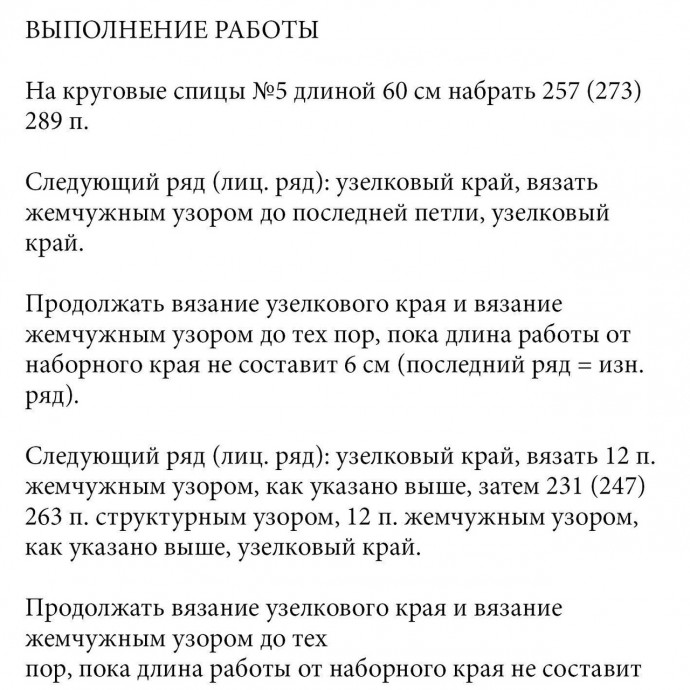 ВЫПОЛНЕНИЕ РАБОТЫ

На круговые спицы №5 длиной 60 см набрать 257 (273) 289 п.

Следующий ряд (лиц. ряд): узелковый край, вязать жемчужным узором до последней петли, узелковый край.

Продолжать вязание узелкового края и вязание жемчужным узором до тех пор, пока длина работы от наборного края не составит 6 см (последний ряд = изн. ряд).

Следующий ряд (лиц. ряд): узелковый край, вязать 12 п. жемчужным узором, как указано выше, затем 231 (247) 263 п. структурным узором, 12 п. жемчужным узором, как указано выше, узелковый край.

Продолжать вязание узелкового края и вязание жемчужным узором до тех
пор, пока длина работы от наборного края не составит